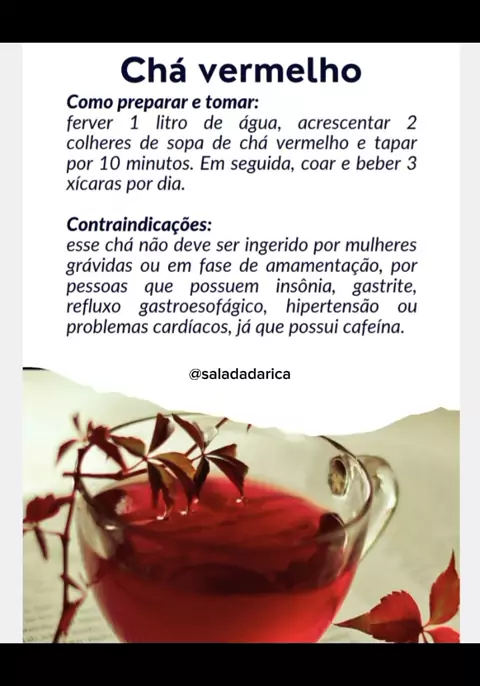 Chá vermelho

Como preparar e tomar:
ferver 1 litro de água, acrescentar 2 colheres de sopa de chá vermelho e tapar por 10 minutos. Em seguida, coar e beber 3 xícaras por dia.

Contraindicações:
esse chá não deve ser ingerido por mulheres grávidas ou em fase de amamentação, por pessoas que possuem insônia, gastrite, refluxo gastroesofágico, hipertensão ou problemas cardíacos, já que possui cafeína.

@saladadarica